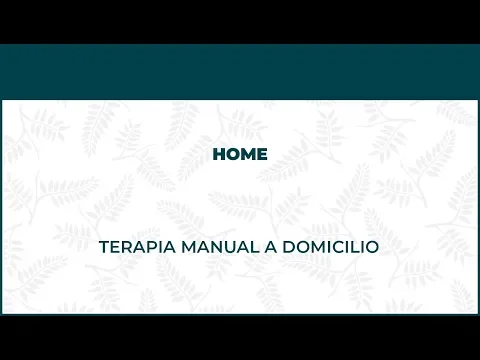 HOME

TERAPIA MANUAL A DOMICILIO